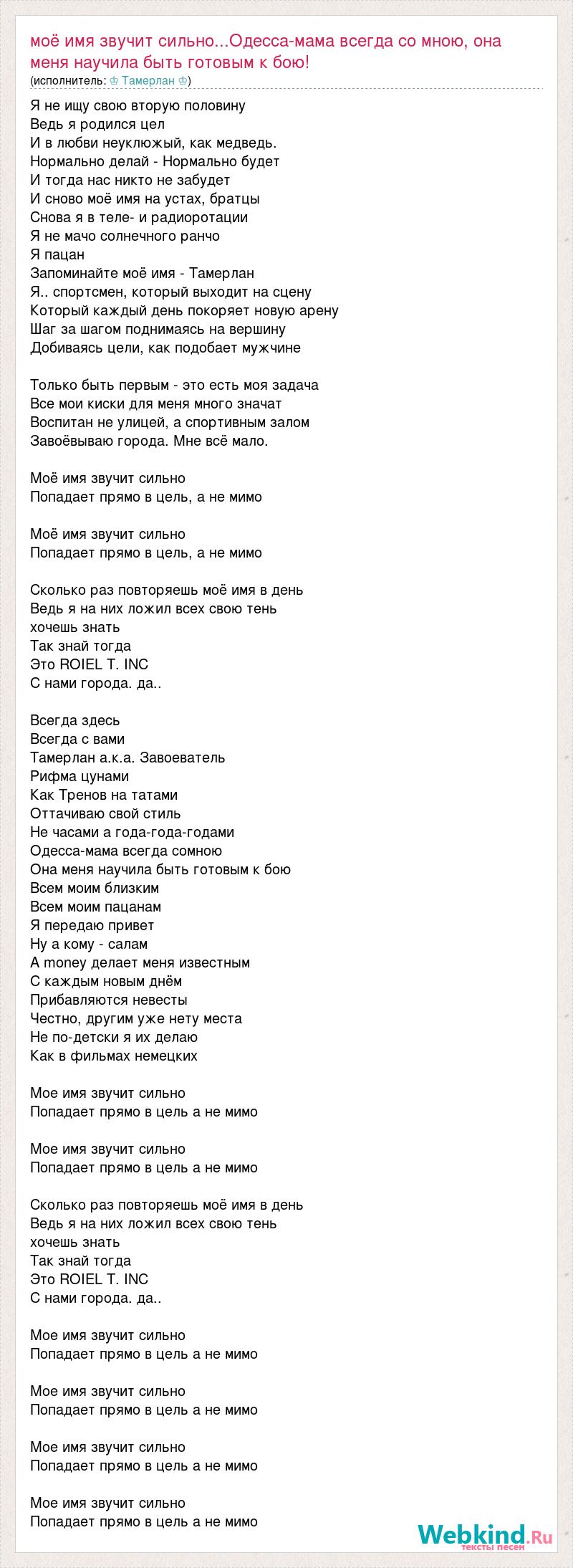 моё имя звучит сильно...Одесса-мама всегда со мною, она меня научила быть готовым к бою!
(исполнитель: ♔ Тамерлан ♔)

Я не ищу свою вторую половину
Ведь я родился цел
И в любви неуклюжый, как медведь.
Нормально делай - Нормально будет
И тогда нас никто не забудет
И сново моё имя на устах, братцы
Снова я в теле- и радиоротации
Я не мачо солнечного ранчо
Я пацан
Запоминайте моё имя - Тамерлан
Я.. спортсмен, который выходит на сцену
Который каждый день покоряет новую арену
Шаг за шагом поднимаясь на вершину
Добиваясь цели, как подобает мужчине

Только быть первым - это есть моя задача
Все мои киски для меня много значат
Воспитан не улицей, а спортивным залом
Завоёвываю города. Мне всё мало.

Моё имя звучит сильно
Попадает прямо в цель, а не мимо

Моё имя звучит сильно
Попадает прямо в цель, а не мимо

Сколько раз повторяешь моё имя в день
Ведь я на них ложил всех свою тень
хочешь знать
Так знай тогда
Это ROIEL T. INC
С нами города. да..

Всегда здесь
Всегда с вами
Тамерлан а.к.а. Завоеватель
Рифма цунами
Как Тренов на татами
Оттачиваю свой стиль
Не часами а года-года-годами
Одесса-мама всегда сомною
Она меня научила быть готовым к бою
Всем моим близким
Всем моим пацанам
Я передаю привет
Ну а кому - салам
А money делает меня известным
С каждым новым днём
Прибавляются невесты
Честно, другим уже нету места
Не по-детски я их делаю
Как в фильмах немецких

Мое имя звучит сильно
Попадает прямо в цель а не мимо

Мое имя звучит сильно
Попадает прямо в цель а не мимо

Сколько раз повторяешь моё имя в день
Ведь я на них ложил всех свою тень
хочешь знать
Так знай тогда
Это ROIEL T. INC
С нами города. да..

Мое имя звучит сильно
Попадает прямо в цель а не мимо

Мое имя звучит сильно
Попадает прямо в цель а не мимо

Мое имя звучит сильно
Попадает прямо в цель а не мимо

Мое имя звучит сильно
Попадает прямо в цель а не мимо

Webkind.Ru
тексты песен